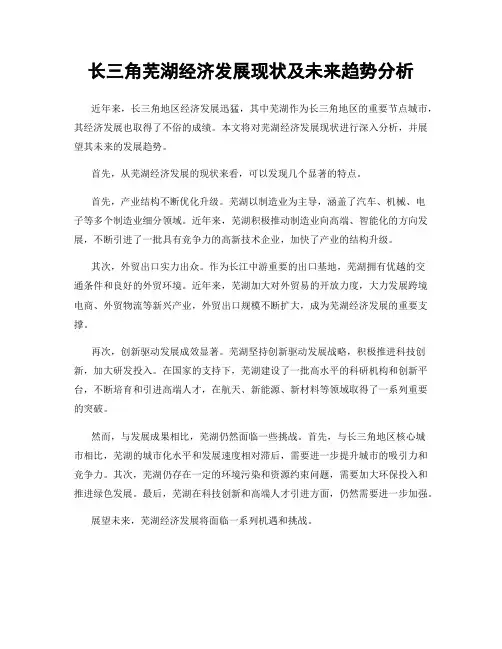 长三角芜湖经济发展现状及未来趋势分析

近年来，长三角地区经济发展迅猛，其中芜湖作为长三角地区的重要节点城市，其经济发展也取得了不俗的成绩。本文将对芜湖经济发展现状进行深入分析，并展望其未来的发展趋势。

首先，从芜湖经济发展的现状来看，可以发现几个显著的特点。

首先，产业结构不断优化升级。芜湖以制造业为主导，涵盖了汽车、机械、电子等多个制造业细分领域。近年来，芜湖积极推动制造业向高端、智能化的方向发展，不断引进了一批具有竞争力的高新技术企业，加快了产业的结构升级。

其次，外贸出口实力出众。作为长江中游重要的出口基地，芜湖拥有优越的交通条件和良好的外贸环境。近年来，芜湖加大对外贸易的开放力度，大力发展跨境电商、外贸物流等新兴产业，外贸出口规模不断扩大，成为芜湖经济发展的重要支撑。

再次，创新驱动发展成效显著。芜湖坚持创新驱动发展战略，积极推进科技创新，加大研发投入。在国家的支持下，芜湖建设了一批高水平的科研机构和创新平台，不断培育和引进高端人才，在航天、新能源、新材料等领域取得了一系列重要的突破。

然而，与发展成果相比，芜湖仍然面临一些挑战。首先，与长三角地区核心城市相比，芜湖的城市化水平和发展速度相对滞后，需要进一步提升城市的吸引力和竞争力。其次，芜湖仍存在一定的环境污染和资源约束问题，需要加大环保投入和推进绿色发展。最后，芜湖在科技创新和高端人才引进方面，仍然需要进一步加强。

展望未来，芜湖经济发展将面临一系列机遇和挑战。